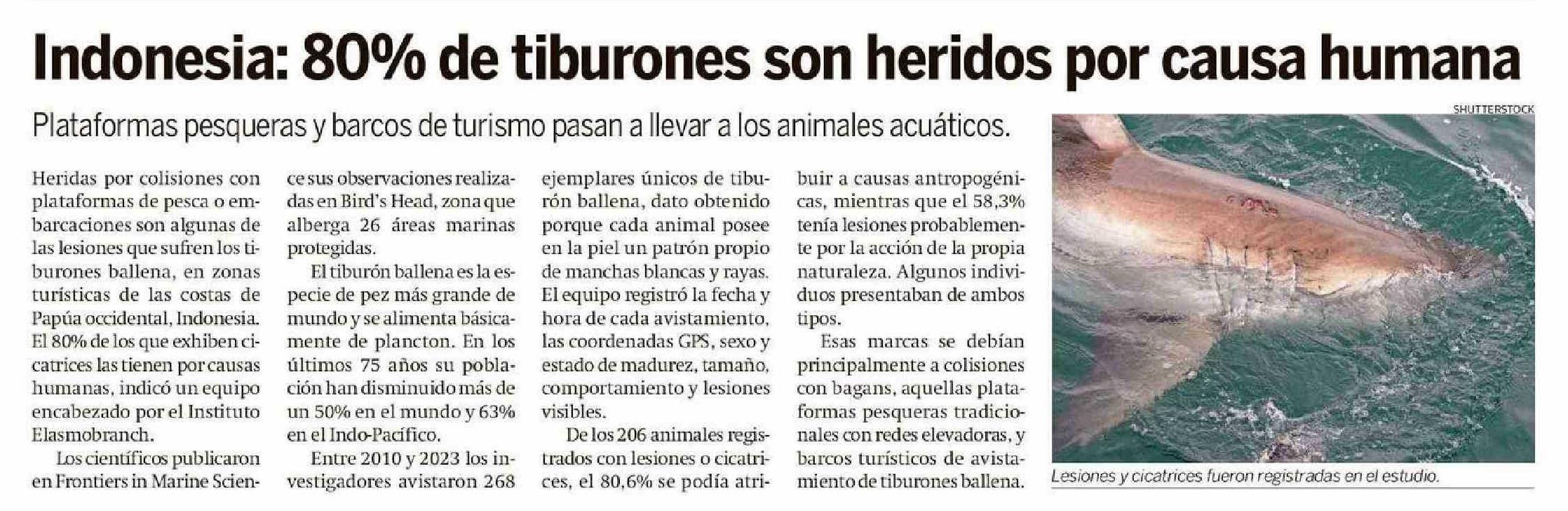 Indonesia: 80% de tiburones son heridos por causa humana

Plataformas pesqueras y barcos de turismo pasan a llevar a los animales acuáticos.

Heridas por colisiones con plataformas de pesca o embarcaciones son algunas de las lesiones que sufren los tiburones ballena, en zonas turísticas de las costas de Papúa occidental, Indonesia. El 80% de los que exhiben cicatrices las tienen por causas humanas, indicó un equipo encabezado por el Instituto Elasmobranch.

Los científicos publicaron en Frontiers in Marine Science sus observaciones realizadas en Bird's Head, zona que alberga 26 áreas marinas protegidas.

El tiburón ballena es la especie de pez más grande de mundo y se alimenta básicamente de plancton. En los últimos 75 años su población han disminuido más de un 50% en el mundo y 63% en el Indo-Pacífico.

Entre 2010 y 2023 los investigadores avistaron 268 ejemplares únicos de tiburón ballena, dato obtenido porque cada animal posee en la piel un patrón propio de manchas blancas y rayas. El equipo registró la fecha y hora de cada avistamiento, las coordenadas GPS, sexo y estado de madurez, tamaño, comportamiento y lesiones visibles.

De los 206 animales registrados con lesiones o cicatrices, el 80,6% se podía atribuir a causas antropogénicas, mientras que el 58,3% tenía lesiones probablemente por la acción de la propia naturaleza. Algunos individuos presentaban de ambos tipos.

Esas marcas se debían principalmente a colisiones con bagans, aquellas plataformas pesqueras tradicionales con redes elevadoras, y barcos turísticos de avistamiento de tiburones ballena.

SHUTTERSTOCK

Lesiones y cicatrices fueron registradas en el estudio.